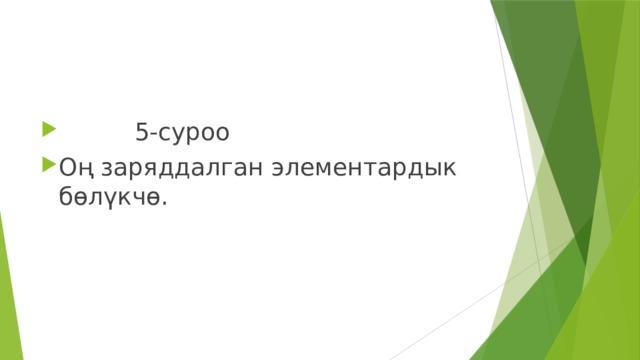 5-суроо

Оң заряддалган элементардык бөлүкчө.